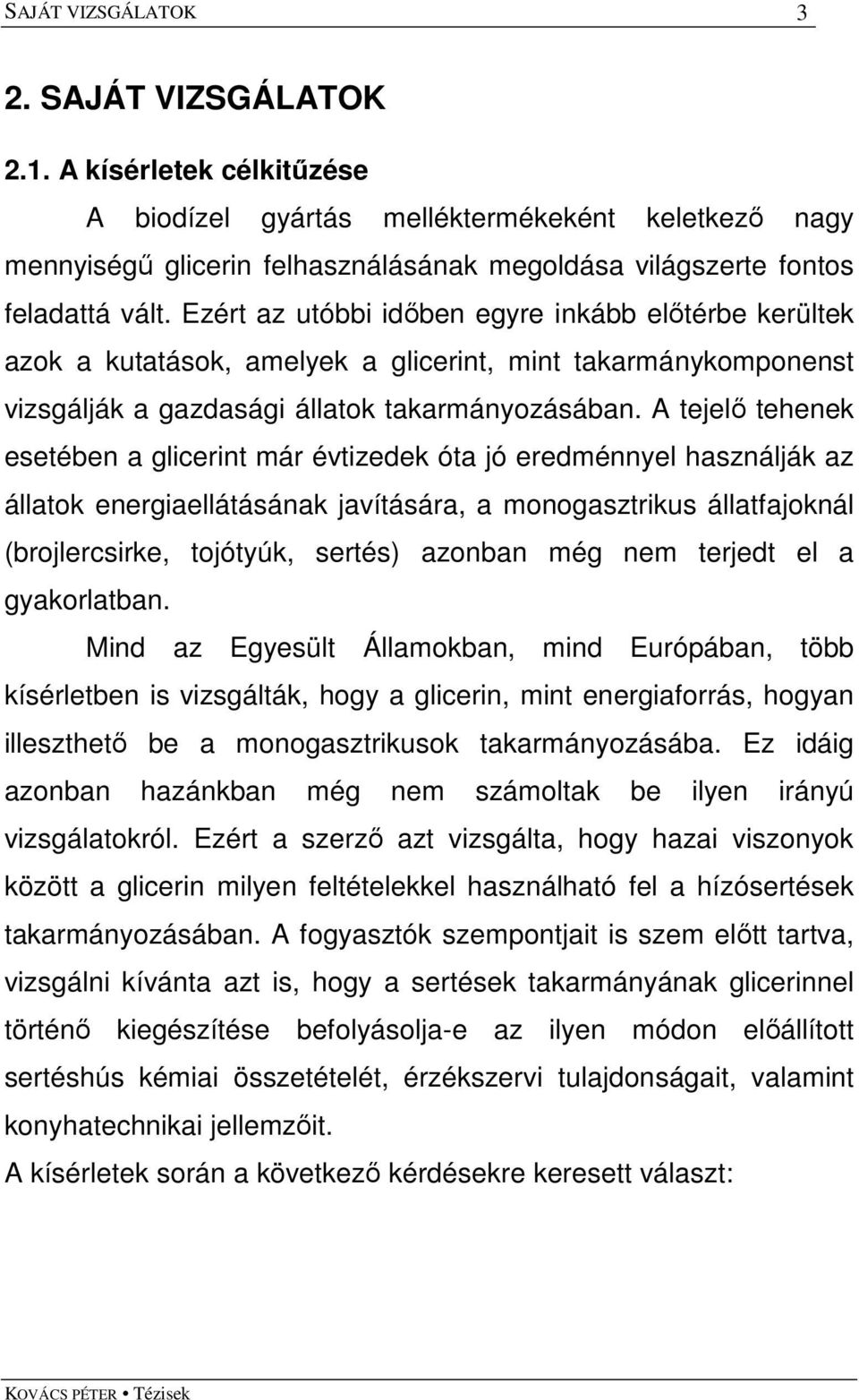 SAJÁT VIZSGÁLATOK 3

2. SAJÁT VIZSGÁLATOK

2.1. A kísérletek célkitűzése

A biodízel gyártás melléktermékeként keletkező nagy mennyiségű glicerin felhasználásának megoldása világszerte fontos feladattá vált. Ezért az utóbbi időben egyre inkább előtérbe kerültek azok a kutatások, amelyek a glicerint, mint takarmánykomponenst vizsgálják a gazdasági állatok takarmányozásában. A tejelő tehenek esetében a glicerint már évtizedek óta jó eredménnyel használják az állatok energiaellátásának javítására, a monogasztrikus állatfajoknál (brojlercsirke, tojótyúk, sertés) azonban még nem terjedt el a gyakorlatban.

Mind az Egyesült Államokban, mind Európában, több kísérletben is vizsgálták, hogy a glicerin, mint energiaforrás, hogyan illeszthető be a monogasztrikusok takarmányozásába. Ez idáig azonban hazánkban még nem számoltak be ilyen irányú vizsgálatokról. Ezért a szerző azt vizsgálta, hogy hazai viszonyok között a glicerin milyen feltételekkel használható fel a hízósertések takarmányozásában. A fogyasztók szempontjait is szem előtt tartva, vizsgálni kívánta azt is, hogy a sertések takarmányának glicerinnel történő kiegészítése befolyásolja-e az ilyen módon előállított sertéshús kémiai összetételét, érzékszervi tulajdonságait, valamint konyhatechnikai jellemzőit.

A kísérletek során a következő kérdésekre keresett választ:

KOVÁCS PÉTER • Tézisek